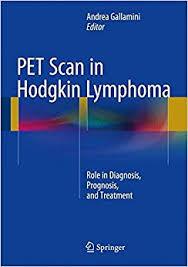 Andrea Gallamini
Editor

PET Scan in Hodgkin Lymphoma

Role in Diagnosis, Prognosis, and Treatment

Springer